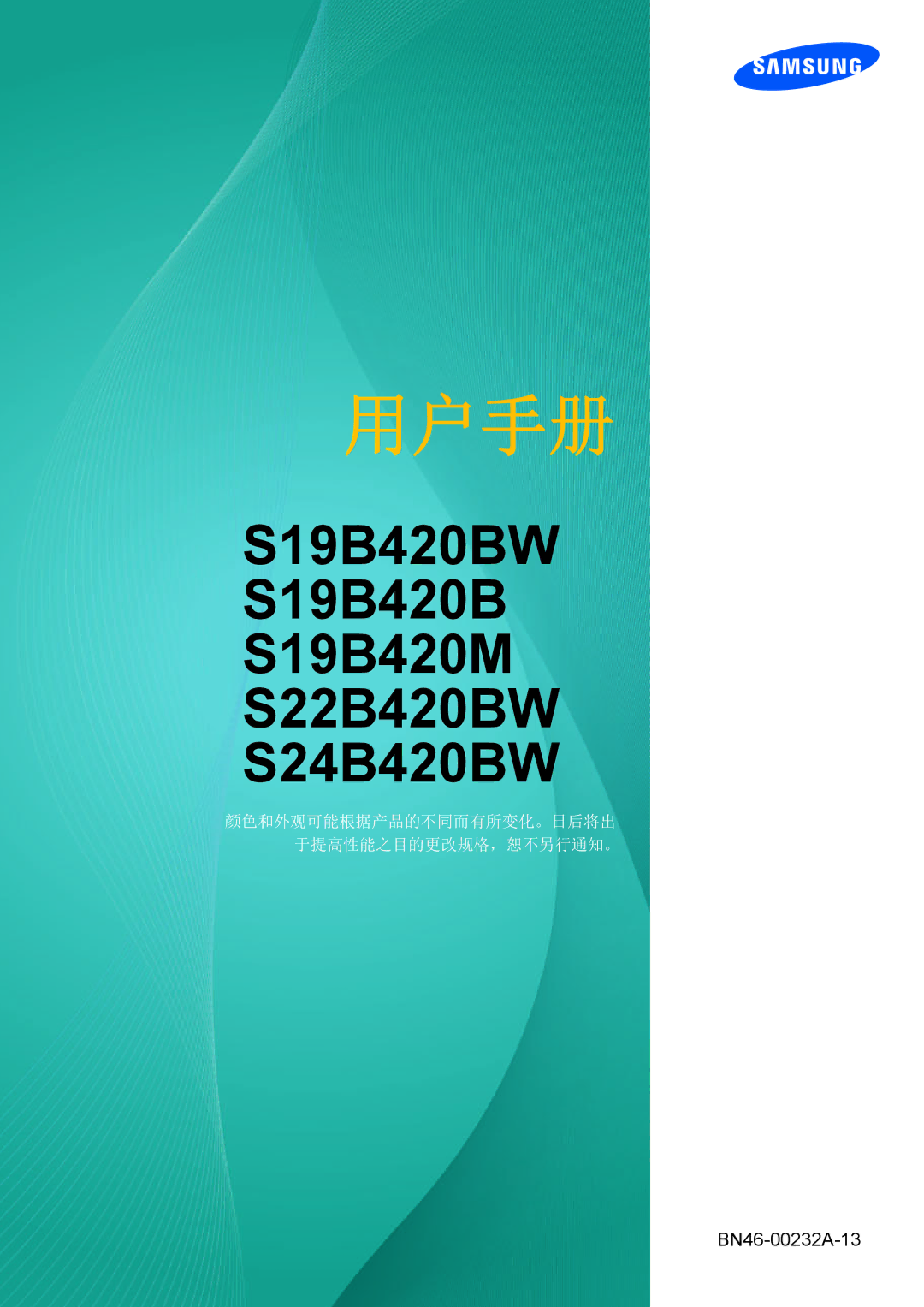 SAMSUNG

用户手册

S19B420BW
S19B420B
S19B420M
S22B420BW
S24B420BW

颜色和外观可能根据产品的不同而有所变化。日后将出于提高性能之目的更改规格，恕不另行通知。

BN46-00232A-13